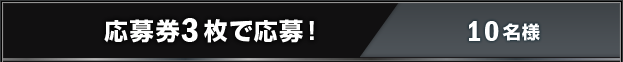 応募券3枚で応募！

10名様